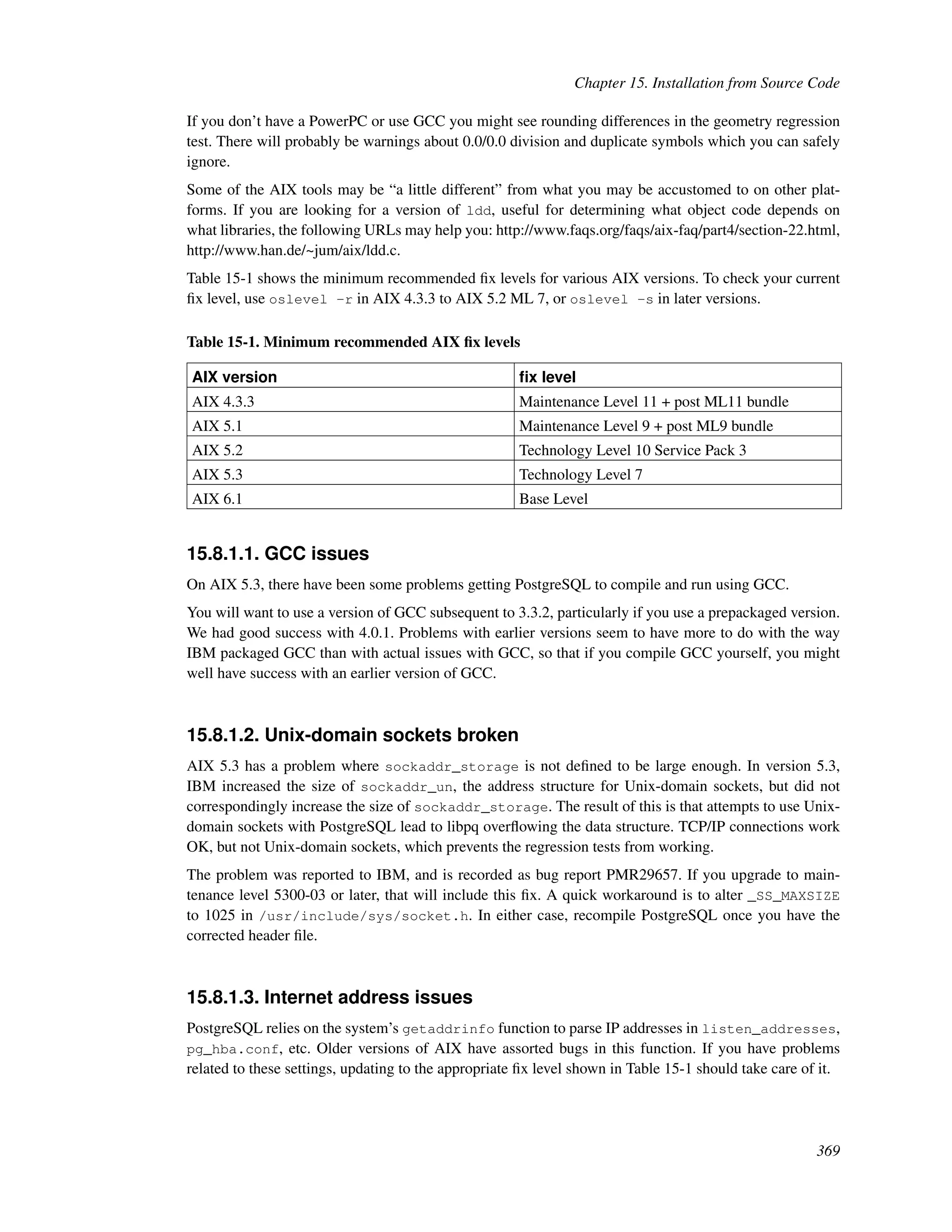 Chapter 15. Installation from Source Code

If you don't have a PowerPC or use GCC you might see rounding differences in the geometry regression test. There will probably be warnings about 0.0/0.0 division and duplicate symbols which you can safely ignore.

Some of the AIX tools may be "a little different" from what you may be accustomed to on other platforms. If you are looking for a version of ldd, useful for determining what object code depends on what libraries, the following URLs may help you: http://www.faqs.org/faqs/aix-faq/part4/section-22.html, http://www.han.de/~jum/aix/ldd.c.

Table 15-1 shows the minimum recommended fix levels for various AIX versions. To check your current fix level, use oslevel -r in AIX 4.3.3 to AIX 5.2 ML 7, or oslevel -s in later versions.

Table 15-1. Minimum recommended AIX fix levels

| AIX version | fix level |
|---|---|
| AIX 4.3.3 | Maintenance Level 11 + post ML11 bundle |
| AIX 5.1 | Maintenance Level 9 + post ML9 bundle |
| AIX 5.2 | Technology Level 10 Service Pack 3 |
| AIX 5.3 | Technology Level 7 |
| AIX 6.1 | Base Level |

15.8.1.1. GCC issues

On AIX 5.3, there have been some problems getting PostgreSQL to compile and run using GCC.

You will want to use a version of GCC subsequent to 3.3.2, particularly if you use a prepackaged version. We had good success with 4.0.1. Problems with earlier versions seem to have more to do with the way IBM packaged GCC than with actual issues with GCC, so that if you compile GCC yourself, you might well have success with an earlier version of GCC.

15.8.1.2. Unix-domain sockets broken

AIX 5.3 has a problem where sockaddr_storage is not defined to be large enough. In version 5.3, IBM increased the size of sockaddr_un, the address structure for Unix-domain sockets, but did not correspondingly increase the size of sockaddr_storage. The result of this is that attempts to use Unix-domain sockets with PostgreSQL lead to libpq overflowing the data structure. TCP/IP connections work OK, but not Unix-domain sockets, which prevents the regression tests from working.

The problem was reported to IBM, and is recorded as bug report PMR29657. If you upgrade to maintenance level 5300-03 or later, that will include this fix. A quick workaround is to alter _SS_MAXSIZE to 1025 in /usr/include/sys/socket.h. In either case, recompile PostgreSQL once you have the corrected header file.

15.8.1.3. Internet address issues

PostgreSQL relies on the system's getaddrinfo function to parse IP addresses in listen_addresses, pg_hba.conf, etc. Older versions of AIX have assorted bugs in this function. If you have problems related to these settings, updating to the appropriate fix level shown in Table 15-1 should take care of it.

369